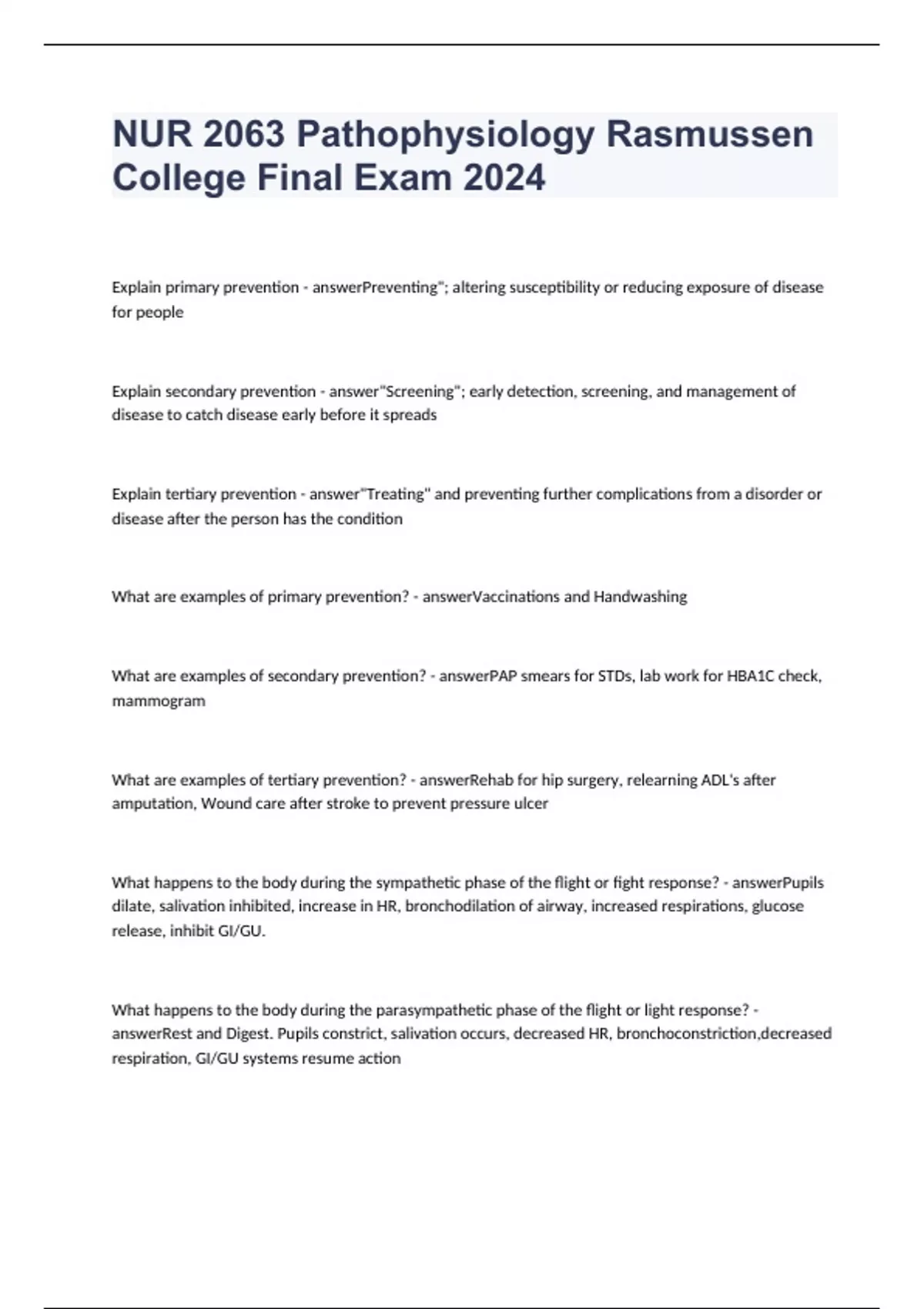 NUR 2063 Pathophysiology Rasmussen College Final Exam 2024

Explain primary prevention - answerPreventing"; altering susceptibility or reducing exposure of disease for people

Explain secondary prevention - answer"Screening"; early detection, screening, and management of disease to catch disease early before it spreads

Explain tertiary prevention - answer"Treating" and preventing further complications from a disorder or disease after the person has the condition

What are examples of primary prevention? - answerVaccinations and Handwashing

What are examples of secondary prevention? - answerPAP smears for STDs, lab work for HBA1C check, mammogram

What are examples of tertiary prevention? - answerRehab for hip surgery, relearning ADL's after amputation, Wound care after stroke to prevent pressure ulcer

What happens to the body during the sympathetic phase of the flight or fight response? - answerPupils dilate, salivation inhibited, increase in HR, bronchodilation of airway, increased respirations, glucose release, inhibit GI/GU.

What happens to the body during the parasympathetic phase of the flight or light response? - answerRest and Digest. Pupils constrict, salivation occurs, decreased HR, bronchoconstriction,decreased respiration, GI/GU systems resume action